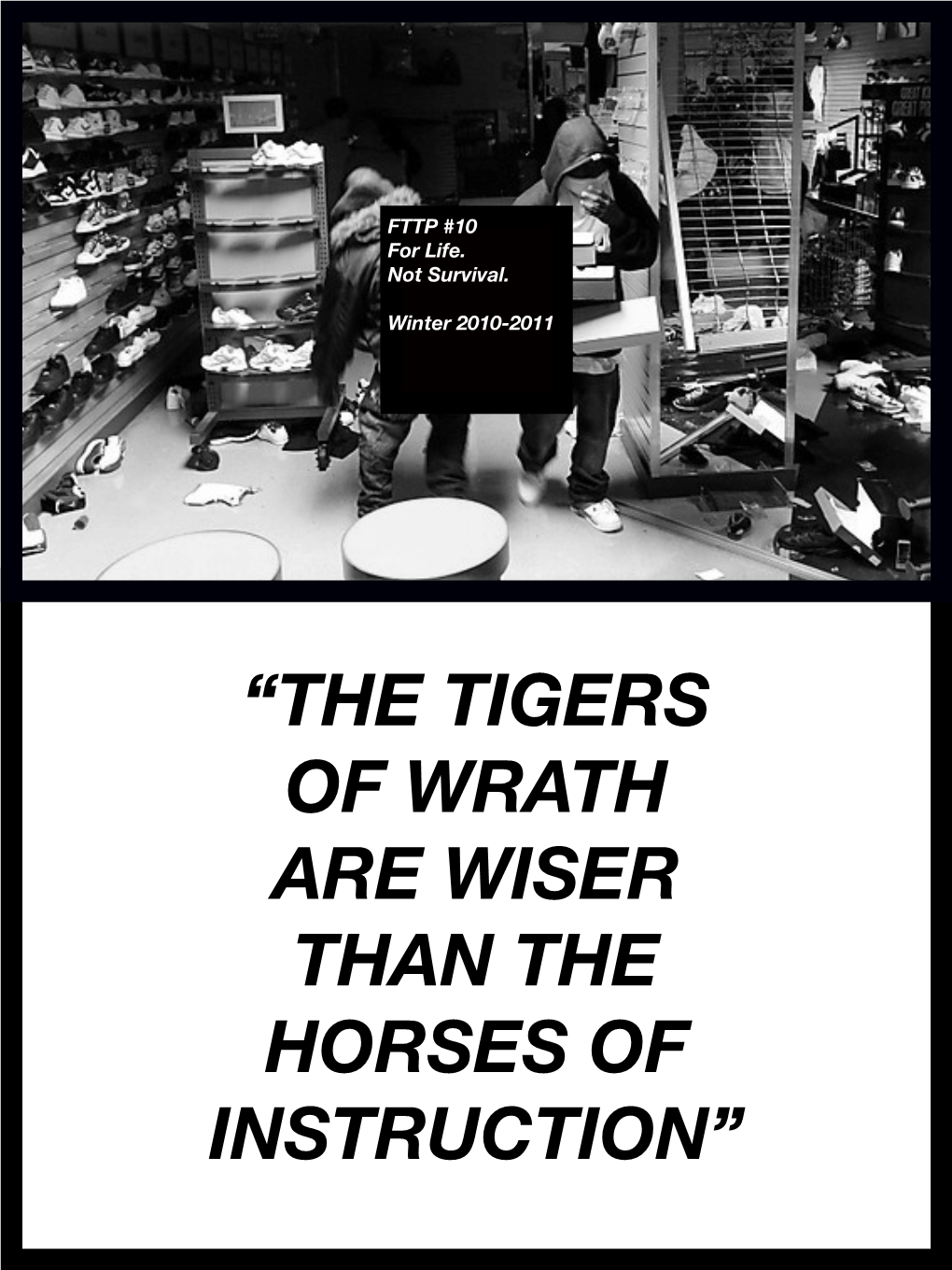 FTTP #10
For Life.
Not Survival.

Winter 2010-2011

“THE TIGERS OF WRATH ARE WISER THAN THE HORSES OF INSTRUCTION”